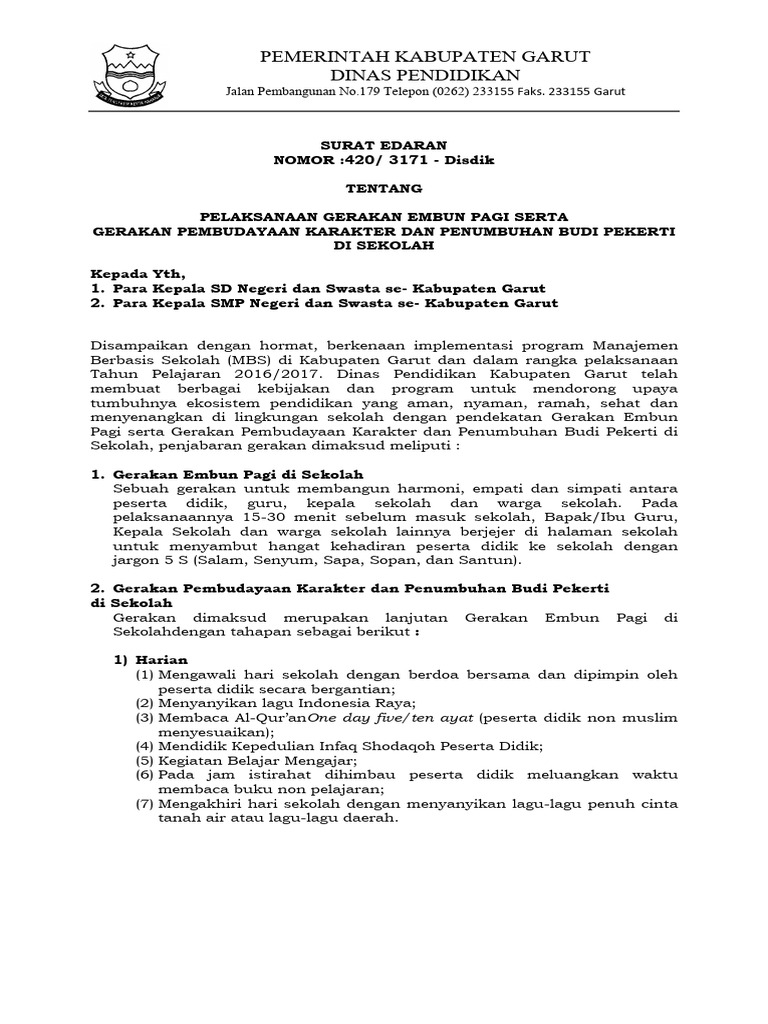 PEMERINTAH KABUPATEN GARUT
DINAS PENDIDIKAN
Jalan Pembangunan No.179 Telepon (0262) 233155 Faks. 233155 Garut

SURAT EDARAN
NOMOR :420/ 3171 - Disdik

TENTANG

PELAKSANAAN GERAKAN EMBUN PAGI SERTA
GERAKAN PEMBUDAYAAN KARAKTER DAN PENUMBUHAN BUDI PEKERTI
DI SEKOLAH

Kepada Yth,
1. Para Kepala SD Negeri dan Swasta se- Kabupaten Garut
2. Para Kepala SMP Negeri dan Swasta se- Kabupaten Garut

Disampaikan dengan hormat, berkenaan implementasi program Manajemen Berbasis Sekolah (MBS) di Kabupaten Garut dan dalam rangka pelaksanaan Tahun Pelajaran 2016/2017. Dinas Pendidikan Kabupaten Garut telah membuat berbagai kebijakan dan program untuk mendorong upaya tumbuhnya ekosistem pendidikan yang aman, nyaman, ramah, sehat dan menyenangkan di lingkungan sekolah dengan pendekatan Gerakan Embun Pagi serta Gerakan Pembudayaan Karakter dan Penumbuhan Budi Pekerti di Sekolah, penjabaran gerakan dimaksud meliputi :

1. Gerakan Embun Pagi di Sekolah
Sebuah gerakan untuk membangun harmoni, empati dan simpati antara peserta didik, guru, kepala sekolah dan warga sekolah. Pada pelaksanaannya 15-30 menit sebelum masuk sekolah, Bapak/Ibu Guru, Kepala Sekolah dan warga sekolah lainnya berjejer di halaman sekolah untuk menyambut hangat kehadiran peserta didik ke sekolah dengan jargon 5 S (Salam, Senyum, Sapa, Sopan, dan Santun).

2. Gerakan Pembudayaan Karakter dan Penumbuhan Budi Pekerti di Sekolah
Gerakan dimaksud merupakan lanjutan Gerakan Embun Pagi di Sekolahdengan tahapan sebagai berikut :

1) Harian
(1) Mengawali hari sekolah dengan berdoa bersama dan dipimpin oleh peserta didik secara bergantian;
(2) Menyanyikan lagu Indonesia Raya;
(3) Membaca Al-Qur'anOne day five/ten ayat (peserta didik non muslim menyesuaikan);
(4) Mendidik Kepedulian Infaq Shodaqoh Peserta Didik;
(5) Kegiatan Belajar Mengajar;
(6) Pada jam istirahat dihimbau peserta didik meluangkan waktu membaca buku non pelajaran;
(7) Mengakhiri hari sekolah dengan menyanyikan lagu-lagu penuh cinta tanah air atau lagu-lagu daerah.